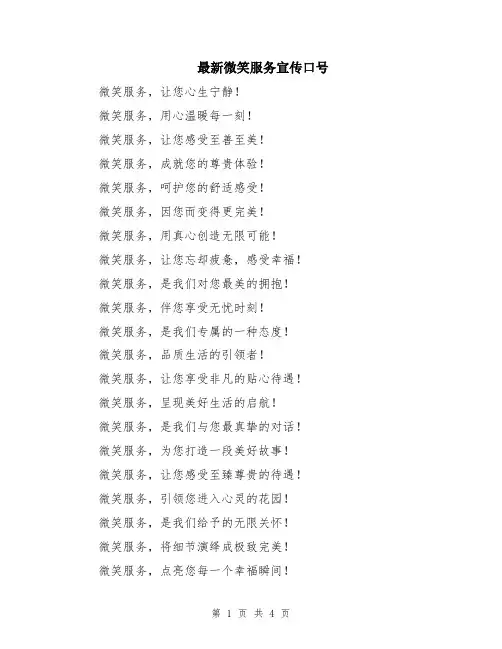 最新微笑服务宣传口号

微笑服务，让您心生宁静！

微笑服务，用心温暖每一刻！

微笑服务，让您感受至善至美！

微笑服务，成就您的尊贵体验！

微笑服务，呵护您的舒适感受！

微笑服务，因您而变得更完美！

微笑服务，用真心创造无限可能！

微笑服务，让您忘却疲惫，感受幸福！

微笑服务，是我们对您最美的拥抱！

微笑服务，伴您享受无忧时刻！

微笑服务，是我们专属的一种态度！

微笑服务，品质生活的引领者！

微笑服务，让您享受非凡的贴心待遇！

微笑服务，呈现美好生活的启航！

微笑服务，是我们与您最真挚的对话！

微笑服务，为您打造一段美好故事！

微笑服务，让您感受至臻尊贵的待遇！

微笑服务，引领您进入心灵的花园！

微笑服务，是我们给予的无限关怀！

微笑服务，将细节演绎成极致完美！

微笑服务，点亮您每一个幸福瞬间！

第 1 页 共 4 页